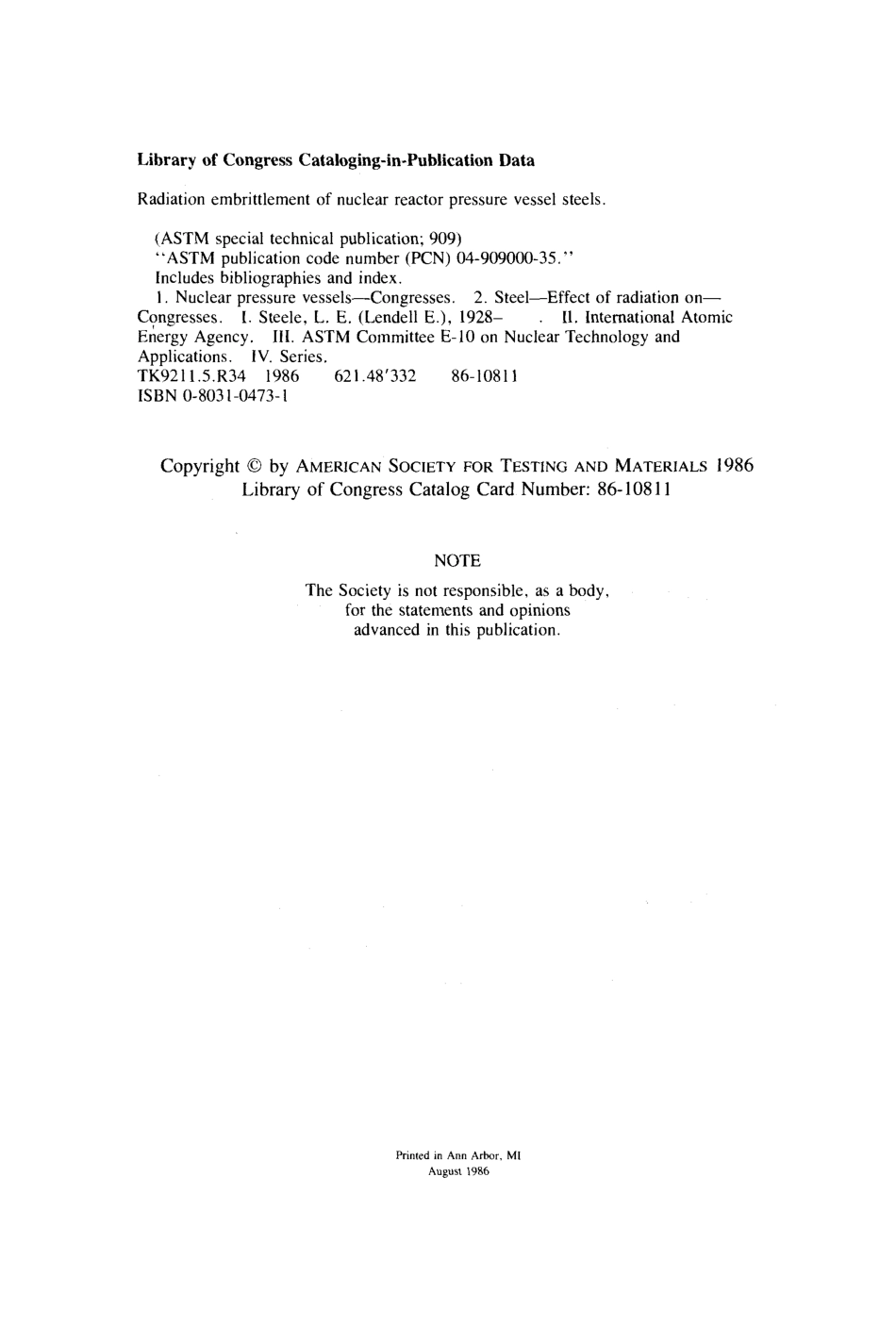 Library of Congress Cataloging-in-Publication Data

Radiation embrittlement of nuclear reactor pressure vessel steels.

(ASTM special technical publication; 909)
"ASTM publication code number (PCN) 04-909000-35."
Includes bibliographies and index.
1. Nuclear pressure vessels—Congresses. 2. Steel—Effect of radiation on—Congresses. I. Steele, L. E. (Lendell E.), 1928– . II. International Atomic Energy Agency. III. ASTM Committee E-10 on Nuclear Technology and Applications. IV. Series.
TK9211.5.R34 1986 621.48'332 86-10811
ISBN 0-8031-0473-1

Copyright © by AMERICAN SOCIETY FOR TESTING AND MATERIALS 1986
Library of Congress Catalog Card Number: 86-10811

NOTE

The Society is not responsible, as a body, for the statements and opinions advanced in this publication.

Printed in Ann Arbor, MI
August 1986